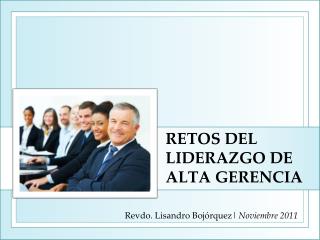 RETOS DEL LIDERAZGO DE ALTA GERENCIA

Revdo. Lisandro Bojórquez | Noviembre 2011